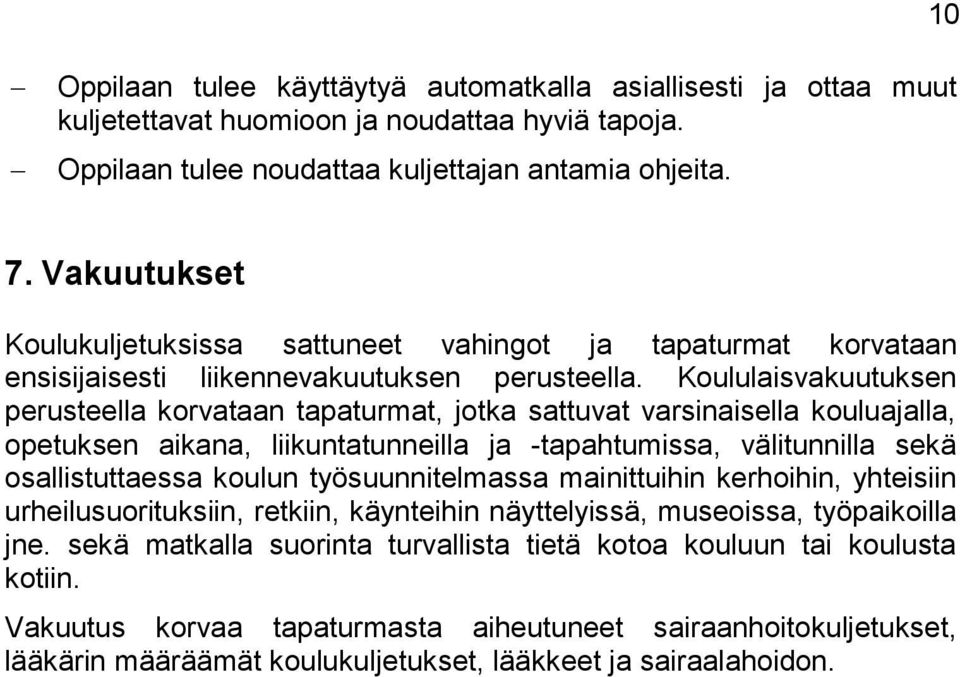 10

– Oppilaan tulee käyttäytyä automatkalla asiallisesti ja ottaa muut kuljetettavat huomioon ja noudattaa hyviä tapoja.
– Oppilaan tulee noudattaa kuljettajan antamia ohjeita.

7. Vakuutukset

Koulukuljetuksissa sattuneet vahingot ja tapaturmat korvataan ensisijaisesti liikennevakuutuksen perusteella. Koululaisvakuutuksen perusteella korvataan tapaturmat, jotka sattuvat varsinaisella kouluajalla, opetuksen aikana, liikuntatunneilla ja -tapahtumissa, välitunnilla sekä osallistuttaessa koulun työsuunnitelmassa mainittuihin kerhoihin, yhteisiin urheilusuorituksiin, retkiin, käynteihin näyttelyissä, museoissa, työpaikoilla jne. sekä matkalla suorinta turvallista tietä kotoa kouluun tai koulusta kotiin.

Vakuutus korvaa tapaturmasta aiheutuneet sairaanhoitokuljetukset, lääkärin määräämät koulukuljetukset, lääkkeet ja sairaalahoidon.